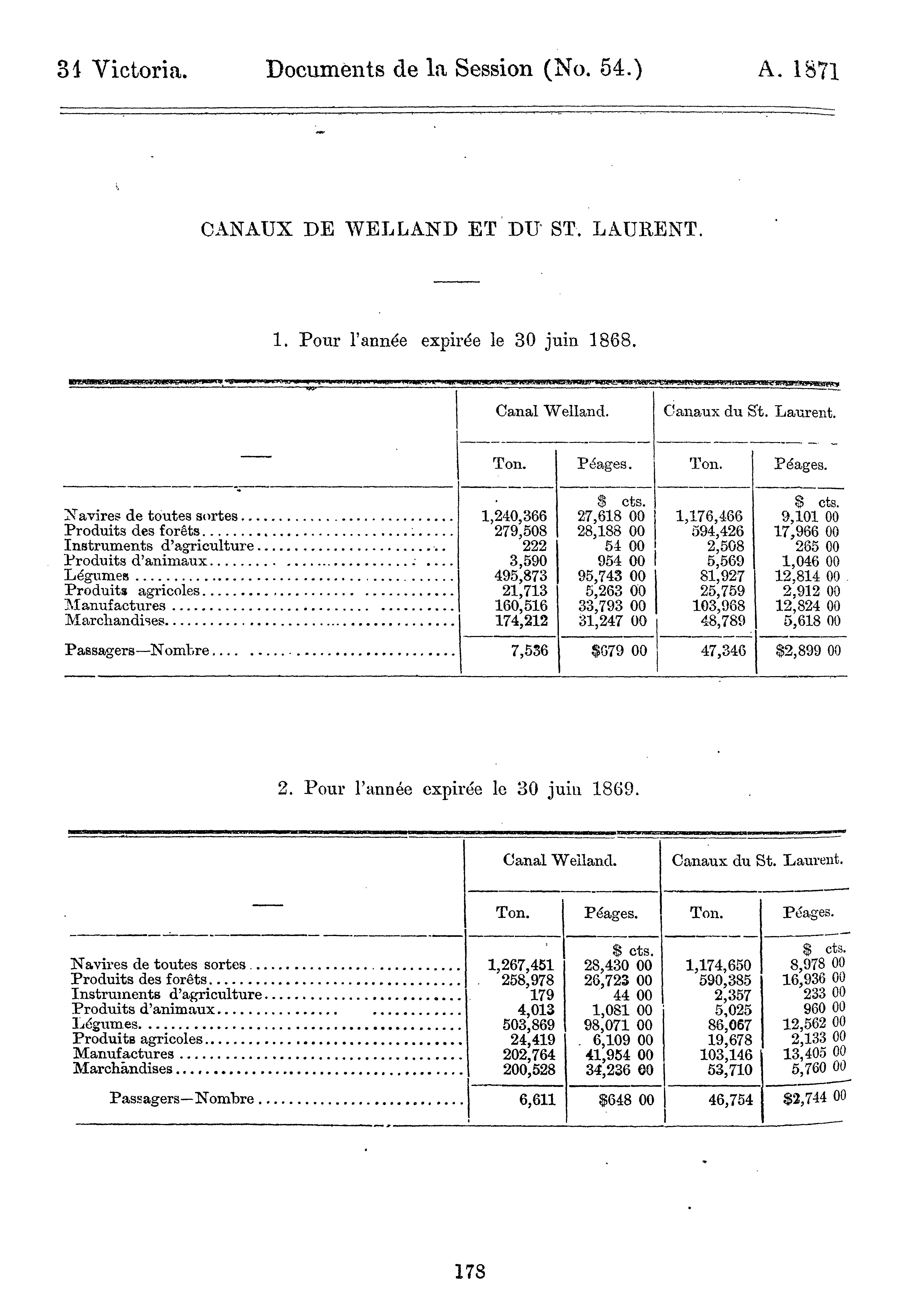 34 Victoria. Documents de la Session (No. 54.) A. 1871

CANAUX DE WELLAND ET DU ST. LAURENT.

1. Pour l'année expirée le 30 juin 1868.

| — | Canal Welland. Ton. | Canal Welland. Péages. | Canaux du St. Laurent. Ton. | Canaux du St. Laurent. Péages. |
|---|---|---|---|---|
| | | \$ cts. | | \$ cts. |
| Navires de toutes sortes | 1,240,366 | 27,618 00 | 1,176,466 | 9,101 00 |
| Produits des forêts | 279,508 | 28,188 00 | 594,426 | 17,966 00 |
| Instruments d'agriculture | 222 | 54 00 | 2,508 | 265 00 |
| Produits d'animaux | 3,590 | 954 00 | 5,569 | 1,046 00 |
| Légumes | 495,873 | 95,743 00 | 81,927 | 12,814 00 |
| Produits agricoles | 21,713 | 5,263 00 | 25,759 | 2,912 00 |
| Manufactures | 160,516 | 33,793 00 | 103,968 | 12,824 00 |
| Marchandises | 174,212 | 31,247 00 | 48,789 | 5,618 00 |
| Passagers—Nombre | 7,536 | \$679 00 | 47,346 | \$2,899 00 |

2. Pour l'année expirée le 30 juin 1869.

| — | Canal Welland. Ton. | Canal Welland. Péages. | Canaux du St. Laurent. Ton. | Canaux du St. Laurent. Péages. |
|---|---|---|---|---|
| | | \$ cts. | | \$ cts. |
| Navires de toutes sortes | 1,267,451 | 28,430 00 | 1,174,650 | 8,978 00 |
| Produits des forêts | 258,978 | 26,723 00 | 590,385 | 16,936 00 |
| Instruments d'agriculture | 179 | 44 00 | 2,357 | 233 00 |
| Produits d'animaux | 4,013 | 1,081 00 | 5,025 | 960 00 |
| Légumes | 503,869 | 98,071 00 | 86,067 | 12,562 00 |
| Produits agricoles | 24,419 | 6,109 00 | 19,678 | 2,133 00 |
| Manufactures | 202,764 | 41,954 00 | 103,146 | 13,405 00 |
| Marchandises | 200,528 | 34,236 00 | 53,710 | 5,760 00 |
| Passagers—Nombre | 6,611 | \$648 00 | 46,754 | \$2,744 00 |

178